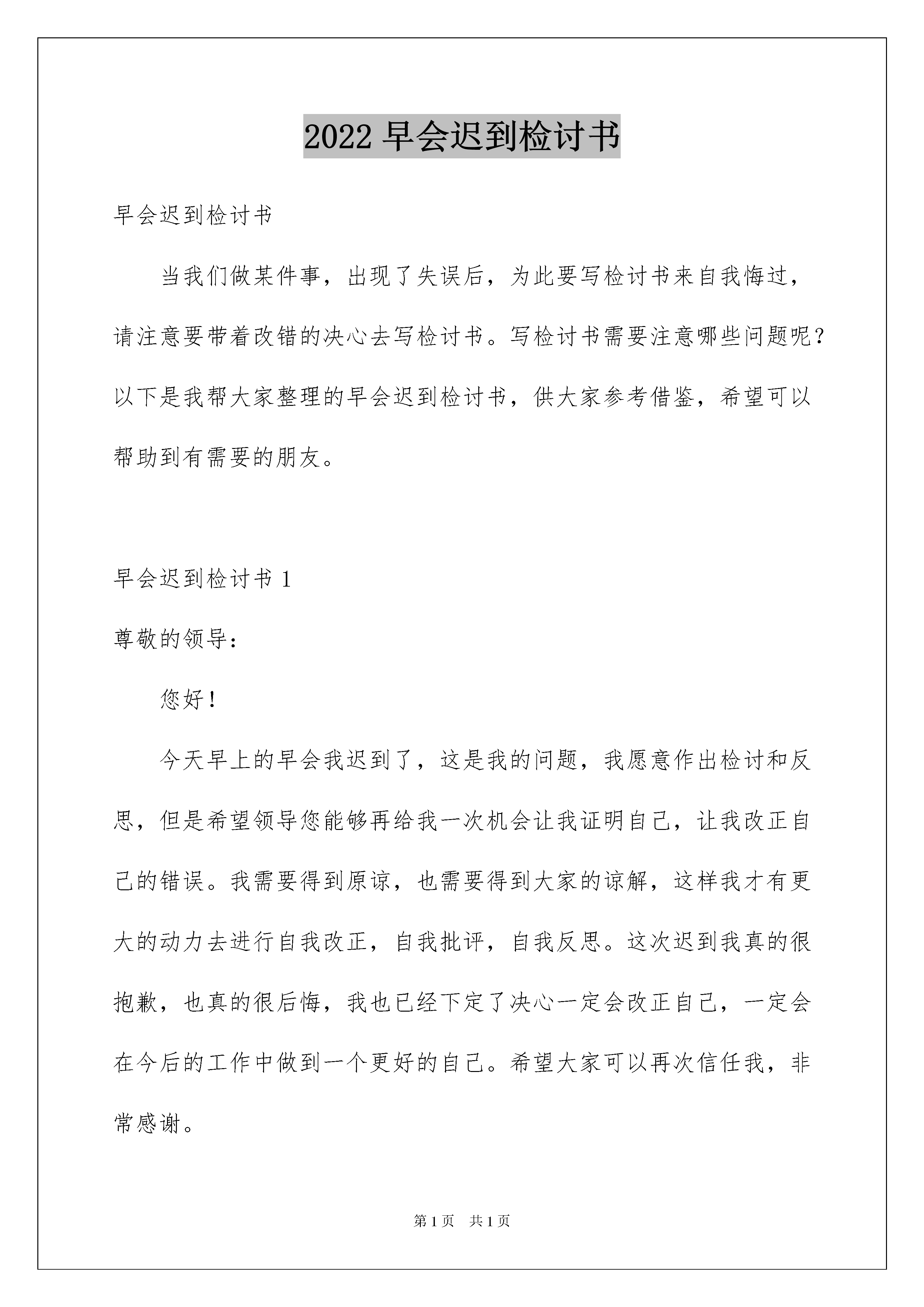 2022 早会迟到检讨书

早会迟到检讨书

当我们做某件事，出现了失误后，为此要写检讨书来自我悔过，请注意要带着改错的决心去写检讨书。写检讨书需要注意哪些问题呢？以下是我帮大家整理的早会迟到检讨书，供大家参考借鉴，希望可以帮助到有需要的朋友。

早会迟到检讨书 1

尊敬的领导：

您好！

今天早上的早会我迟到了，这是我的问题，我愿意作出检讨和反思，但是希望领导您能够再给我一次机会让我证明自己，让我改正自己的错误。我需要得到原谅，也需要得到大家的谅解，这样我才有更大的动力去进行自我改正，自我批评，自我反思。这次迟到我真的很抱歉，也真的很后悔，我也已经下定了决心一定会改正自己，一定会在今后的工作中做到一个更好的自己。希望大家可以再次信任我，非常感谢。

第 1 页　共 1 页